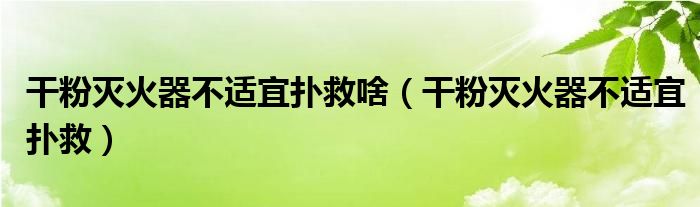 干粉灭火器不适宜扑救啥（干粉灭火器不适宜扑救）